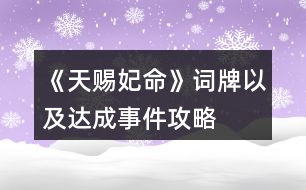 《天赐妃命》词牌以及达成事件攻略